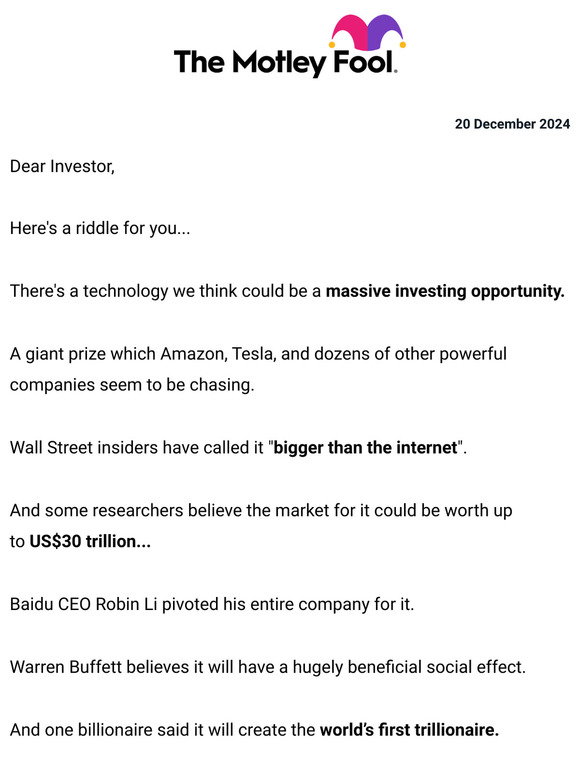 The Motley Fool.

20 December 2024

Dear Investor,

Here's a riddle for you...

There's a technology we think could be a massive investing opportunity.

A giant prize which Amazon, Tesla, and dozens of other powerful companies seem to be chasing.

Wall Street insiders have called it "bigger than the internet".

And some researchers believe the market for it could be worth up to US$30 trillion...

Baidu CEO Robin Li pivoted his entire company for it.

Warren Buffett believes it will have a hugely beneficial social effect.

And one billionaire said it will create the world's first trillionaire.